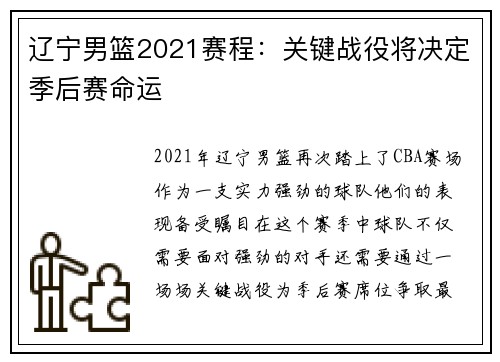 辽宁男篮2021赛程：关键战役将决定季后赛命运

2021年辽宁男篮再次踏上了CBA赛场作为一支实力强劲的球队他们的表现备受瞩目在这个赛季中球队不仅需要面对强劲的对手还需要通过一场场关键战役为季后赛席位争取最